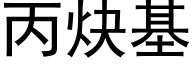 丙炔基